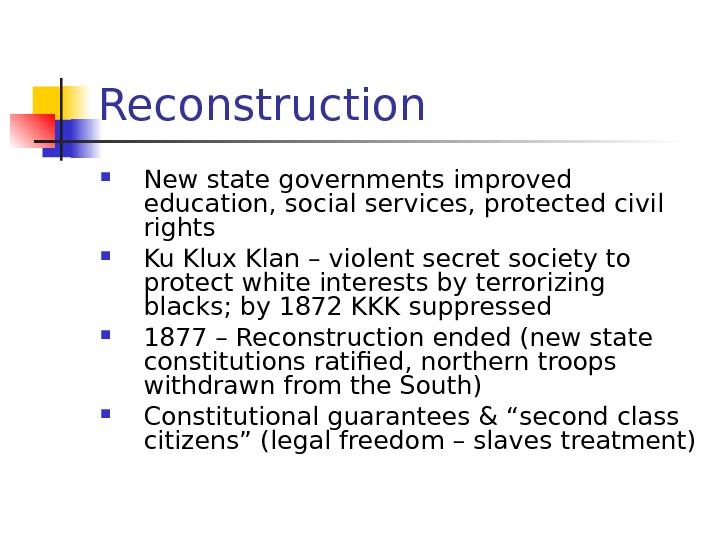 Reconstruction

• New state governments improved education, social services, protected civil rights
• Ku Klux Klan – violent secret society to protect white interests by terrorizing blacks; by 1872 KKK suppressed
• 1877 – Reconstruction ended (new state constitutions ratified, northern troops withdrawn from the South)
• Constitutional guarantees & "second class citizens" (legal freedom – slaves treatment)